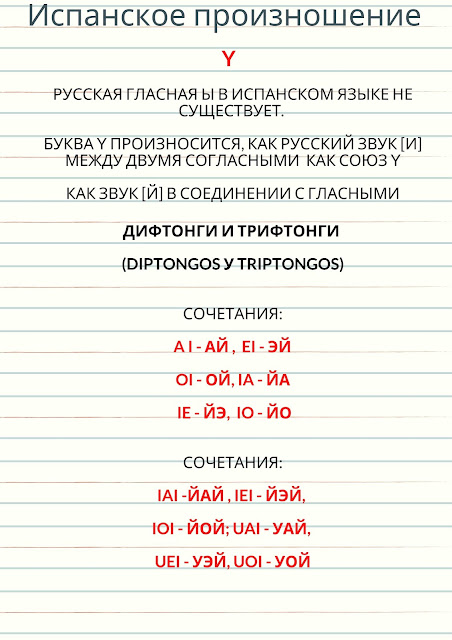 Испанское произношение

Y

РУССКАЯ ГЛАСНАЯ Ы В ИСПАНСКОМ ЯЗЫКЕ НЕ СУЩЕСТВУЕТ.

БУКВА Y ПРОИЗНОСИТСЯ, КАК РУССКИЙ ЗВУК [И] МЕЖДУ ДВУМЯ СОГЛАСНЫМИ КАК СОЮЗ Y

КАК ЗВУК [Й] В СОЕДИНЕНИИ С ГЛАСНЫМИ

ДИФТОНГИ И ТРИФТОНГИ

(DIPTONGOS Y TRIPTONGOS)

СОЧЕТАНИЯ:

A I - АЙ , EI - ЭЙ

OI - ОЙ, IA - ЙА

IE - ЙЭ, IO - ЙО

СОЧЕТАНИЯ:

IAI -ЙАЙ , IEI - ЙЭЙ,

IOI - ЙОЙ; UAI - УАЙ,

UEI - УЭЙ, UOI - УОЙ